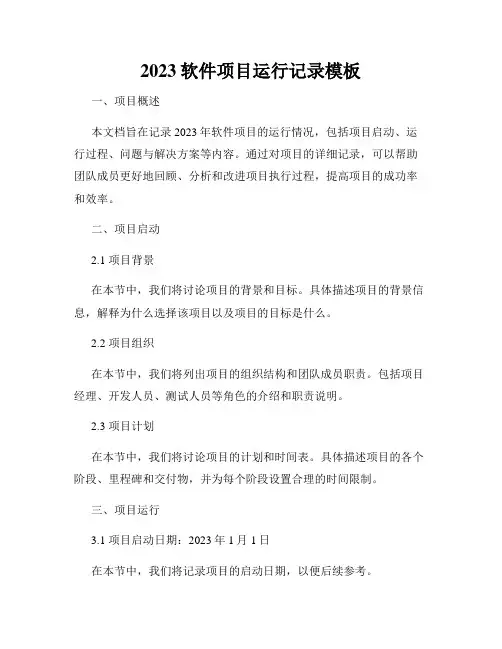 2023 软件项目运行记录模板

一、项目概述

本文档旨在记录 2023 年软件项目的运行情况，包括项目启动、运行过程、问题与解决方案等内容。通过对项目的详细记录，可以帮助团队成员更好地回顾、分析和改进项目执行过程，提高项目的成功率和效率。

二、项目启动

2.1 项目背景

在本节中，我们将讨论项目的背景和目标。具体描述项目的背景信息，解释为什么选择该项目以及项目的目标是什么。

2.2 项目组织

在本节中，我们将列出项目的组织结构和团队成员职责。包括项目经理、开发人员、测试人员等角色的介绍和职责说明。

2.3 项目计划

在本节中，我们将讨论项目的计划和时间表。具体描述项目的各个阶段、里程碑和交付物，并为每个阶段设置合理的时间限制。

三、项目运行

3.1 项目启动日期：2023 年 1 月 1 日

在本节中，我们将记录项目的启动日期，以便后续参考。